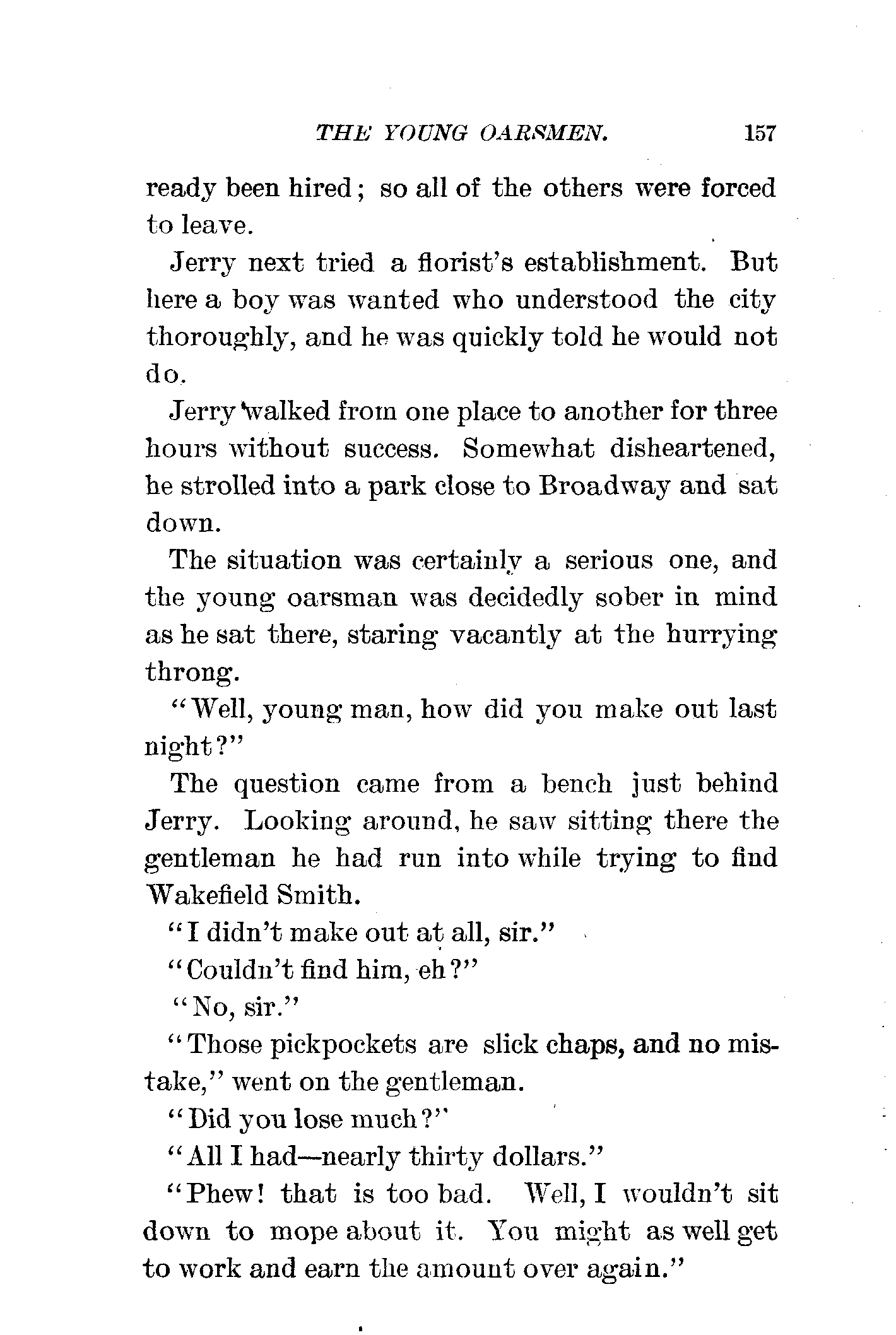 THE YOUNG OARSMEN. 157

ready been hired; so all of the others were forced to leave.

Jerry next tried a florist's establishment. But here a boy was wanted who understood the city thoroughly, and he was quickly told he would not do.

Jerry walked from one place to another for three hours without success. Somewhat disheartened, he strolled into a park close to Broadway and sat down.

The situation was certainly a serious one, and the young oarsman was decidedly sober in mind as he sat there, staring vacantly at the hurrying throng.

"Well, young man, how did you make out last night?"

The question came from a bench just behind Jerry. Looking around, he saw sitting there the gentleman he had run into while trying to find Wakefield Smith.

"I didn't make out at all, sir."

"Couldn't find him, eh?"

"No, sir."

"Those pickpockets are slick chaps, and no mistake," went on the gentleman.

"Did you lose much?"

"All I had—nearly thirty dollars."

"Phew! that is too bad. Well, I wouldn't sit down to mope about it. You might as well get to work and earn the amount over again."